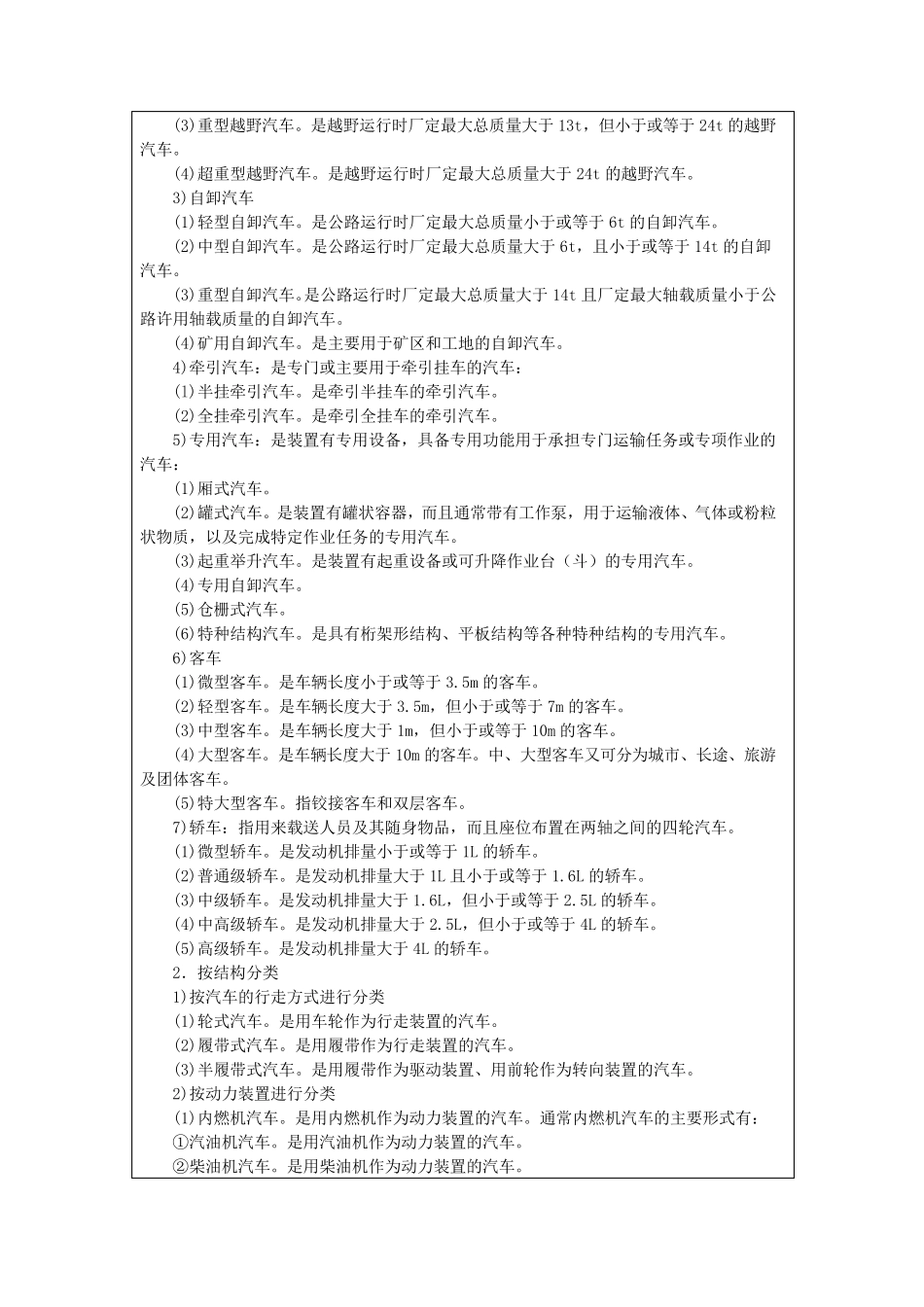 (3)重型越野汽车。是越野运行时厂定最大总质量大于 13t，但小于或等于 24t 的越野汽车。

(4)超重型越野汽车。是越野运行时厂定最大总质量大于 24t 的越野汽车。

3)自卸汽车

(1)轻型自卸汽车。是公路运行时厂定最大总质量小于或等于 6t 的自卸汽车。

(2)中型自卸汽车。是公路运行时厂定最大总质量大于 6t，且小于或等于 14t 的自卸汽车。

(3)重型自卸汽车。是公路运行时厂定最大总质量大于 14t 且厂定最大轴载质量小于公路许用轴载质量的自卸汽车。

(4)矿用自卸汽车。是主要用于矿区和工地的自卸汽车。

4)牵引汽车：是专门或主要用于牵引挂车的汽车：

(1)半挂牵引汽车。是牵引半挂车的牵引汽车。

(2)全挂牵引汽车。是牵引全挂车的牵引汽车。

5)专用汽车：是装置有专用设备，具备专用功能用于承担专门运输任务或专项作业的汽车：

(1)厢式汽车。

(2)罐式汽车。是装置有罐状容器，而且通常带有工作泵，用于运输液体、气体或粉粒状物质，以及完成特定作业任务的专用汽车。

(3)起重举升汽车。是装置有起重设备或可升降作业台（斗）的专用汽车。

(4)专用自卸汽车。

(5)仓栅式汽车。

(6)特种结构汽车。是具有桁架形结构、平板结构等各种特种结构的专用汽车。

6)客车

(1)微型客车。是车辆长度小于或等于 3.5m 的客车。

(2)轻型客车。是车辆长度大于 3.5m，但小于或等于 7m 的客车。

(3)中型客车。是车辆长度大于 1m，但小于或等于 10m 的客车。

(4)大型客车。是车辆长度大于 10m 的客车。中、大型客车又可分为城市、长途、旅游及团体客车。

(5)特大型客车。指铰接客车和双层客车。

7)轿车：指用来载送人员及其随身物品，而且座位布置在两轴之间的四轮汽车。

(1)微型轿车。是发动机排量小于或等于 1L 的轿车。

(2)普通级轿车。是发动机排量大于 1L 且小于或等于 1.6L 的轿车。

(3)中级轿车。是发动机排量大于 1.6L，但小于或等于 2.5L 的轿车。

(4)中高级轿车。是发动机排量大于 2.5L，但小于或等于 4L 的轿车。

(5)高级轿车。是发动机排量大于 4L 的轿车。

2．按结构分类

1)按汽车的行走方式进行分类

(1)轮式汽车。是用车轮作为行走装置的汽车。

(2)履带式汽车。是用履带作为行走装置的汽车。

(3)半履带式汽车。是用履带作为驱动装置、用前轮作为转向装置的汽车。

2)按动力装置进行分类

(1)内燃机汽车。是用内燃机作为动力装置的汽车。通常内燃机汽车的主要形式有：

①汽油机汽车。是用汽油机作为动力装置的汽车。

②柴油机汽车。是用柴油机作为动力装置的汽车。